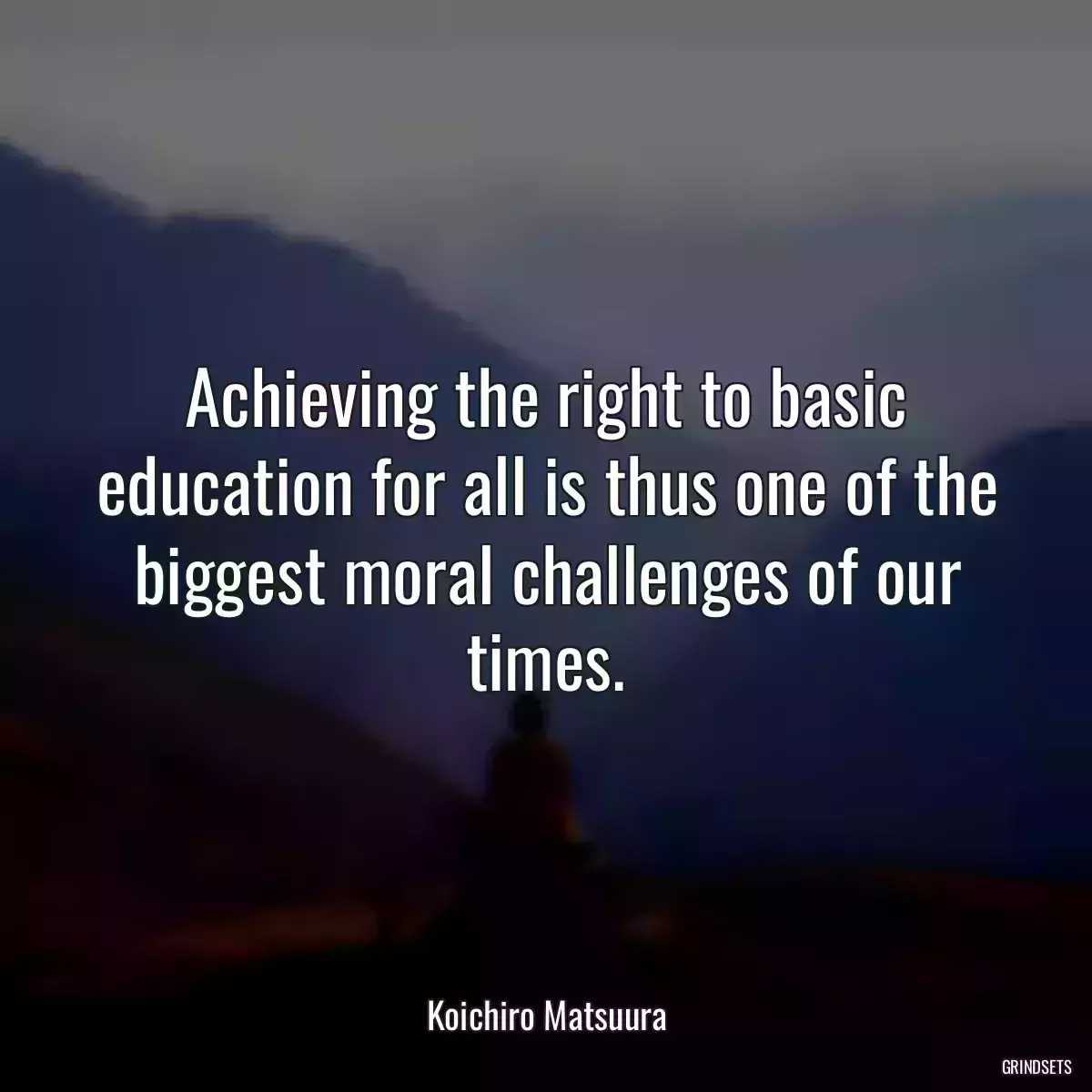 Achieving the right to basic education for all is thus one of the biggest moral challenges of our times.

Koichiro Matsuura

GRINDSETS